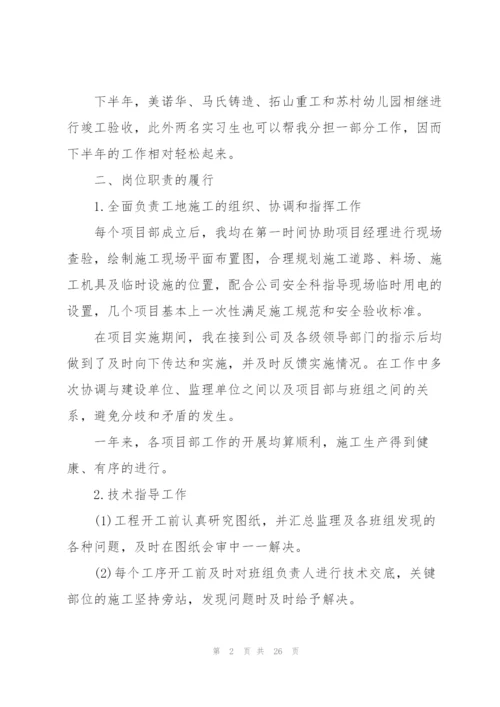 下半年，美诺华、马氏铸造、拓山重工和苏村幼儿园相继进行竣工验收，此外两名实习生也可以帮我分担一部分工作，因而下半年的工作相对轻松起来。

二、岗位职责的履行

1.全面负责工地施工的组织、协调和指挥工作

每个项目部成立后，我均在第一时间协助项目经理进行现场查验，绘制施工现场平面布置图，合理规划施工道路、料场、施工机具及临时设施的位置，配合公司安全科指导现场临时用电的设置，几个项目基本上一次性满足施工规范和安全验收标准。

在项目实施期间，我在接到公司及各级领导部门的指示后均做到了及时向下传达和实施，并及时反馈实施情况。在工作中多次协调与建设单位、监理单位之间以及项目部与班组之间的关系，避免分歧和矛盾的发生。

一年来，各项目部工作的开展均算顺利，施工生产得到健康、有序的进行。

2.技术指导工作

(1)工程开工前认真研究图纸，并汇总监理及各班组发现的各种问题，及时在图纸会审中一一解决。

(2)每个工序开工前及时对班组负责人进行技术交底，关键部位的施工坚持旁站，发现问题时及时给予解决。

第 2 页 共 26 页